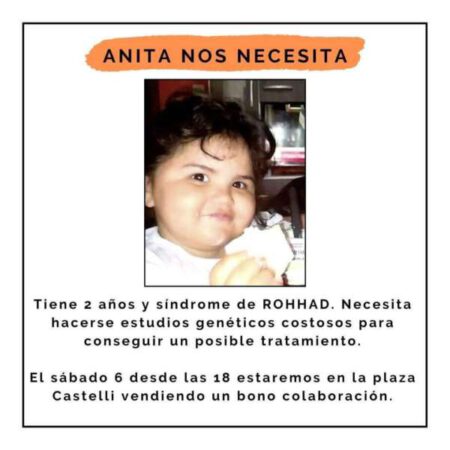 ANITA NOS NECESITA

Tiene 2 años y síndrome de ROHHAD. Necesita hacerse estudios genéticos costosos para conseguir un posible tratamiento.

El sábado 6 desde las 18 estaremos en la plaza Castelli vendiendo un bono colaboración.